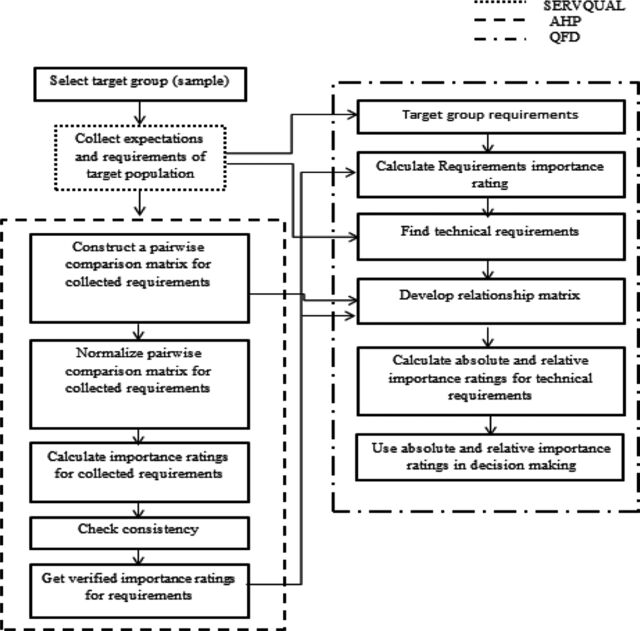 SERVQUAL
AHP
QFD

Select target group (sample)

Collect expectations and requirements of target population

Construct a pairwise comparison matrix for collected requirements

Normalize pairwise comparison matrix for collected requirements

Calculate importance ratings for collected requirements

Check consistency

Get verified importance ratings for requirements

Target group requirements

Calculate Requirements importance rating

Find technical requirements

Develop relationship matrix

Calculate absolute and relative importance ratings for technical requirements

Use absolute and relative importance ratings in decision making